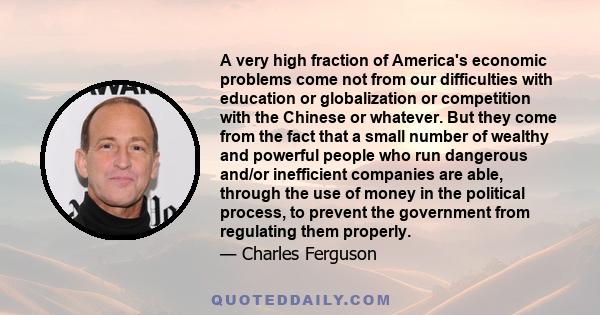 A very high fraction of America's economic problems come not from our difficulties with education or globalization or competition with the Chinese or whatever. But they come from the fact that a small number of wealthy and powerful people who run dangerous and/or inefficient companies are able, through the use of money in the political process, to prevent the government from regulating them properly.

— Charles Ferguson

QUOTEDDAILY.COM